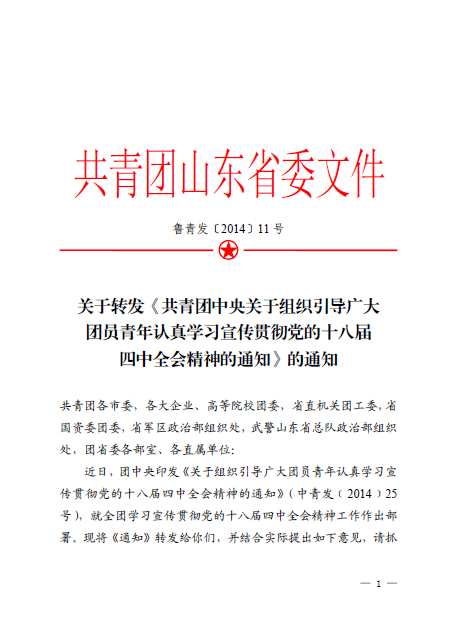 共青团山东省委文件

鲁青发〔2014〕11号

关于转发《共青团中央关于组织引导广大团员青年认真学习宣传贯彻党的十八届四中全会精神的通知》的通知

共青团各市委，各大企业、高等院校团委，省直机关团工委，省国资委团委，省军区政治部组织处，武警山东省总队政治部组织处，团省委各部室、各直属单位：

近日，团中央印发《关于组织引导广大团员青年认真学习宣传贯彻党的十八届四中全会精神的通知》（中青发（2014）25号），就全团学习宣传贯彻党的十八届四中全会精神工作作出部署。现将《通知》转发给你们，并结合实际提出如下意见，请抓

— 1 —